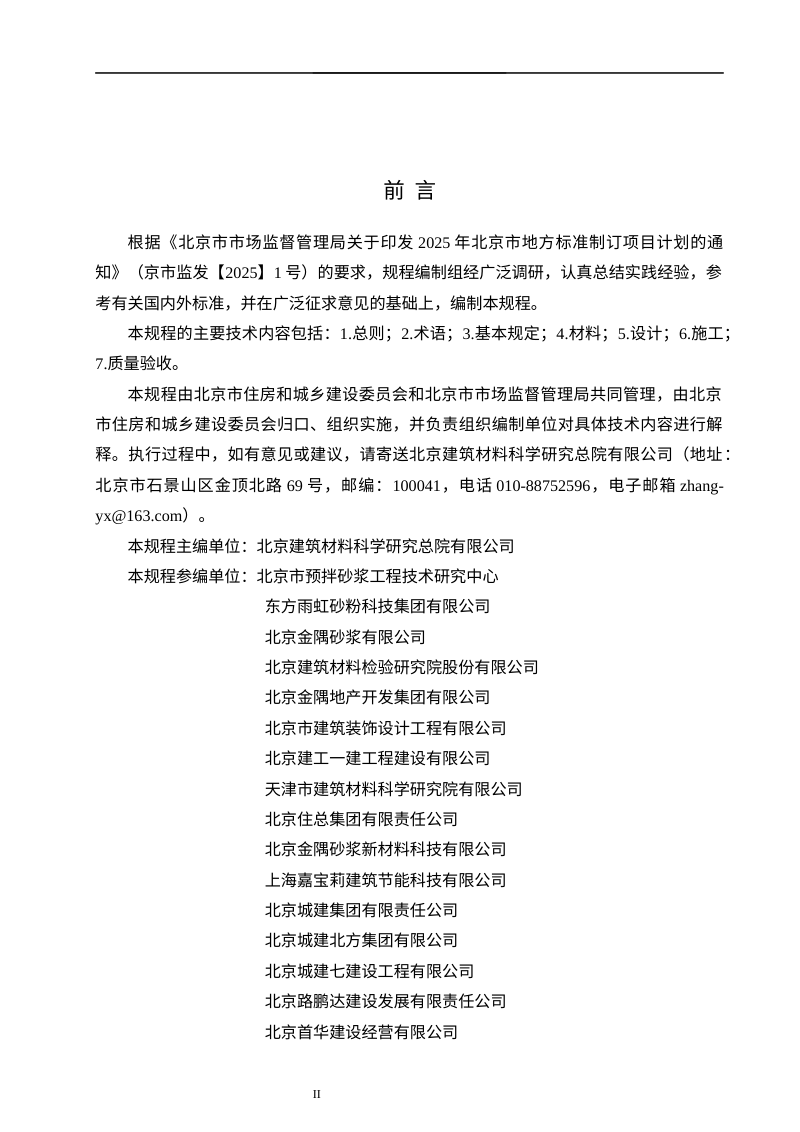 前 言

根据《北京市市场监督管理局关于印发 2025 年北京市地方标准制订项目计划的通知》（京市监发【2025】1 号）的要求，规程编制组经广泛调研，认真总结实践经验，参考有关国内外标准，并在广泛征求意见的基础上，编制本规程。

本规程的主要技术内容包括：1.总则；2.术语；3.基本规定；4.材料；5.设计；6.施工；7.质量验收。

本规程由北京市住房和城乡建设委员会和北京市市场监督管理局共同管理，由北京市住房和城乡建设委员会归口、组织实施，并负责组织编制单位对具体技术内容进行解释。执行过程中，如有意见或建议，请寄送北京建筑材料科学研究总院有限公司（地址：北京市石景山区金顶北路 69 号，邮编：100041，电话 010-88752596，电子邮箱 zhang-yx@163.com）。

本规程主编单位：北京建筑材料科学研究总院有限公司

本规程参编单位：北京市预拌砂浆工程技术研究中心
东方雨虹砂粉科技集团有限公司
北京金隅砂浆有限公司
北京建筑材料检验研究院股份有限公司
北京金隅地产开发集团有限公司
北京市建筑装饰设计工程有限公司
北京建工一建工程建设有限公司
天津市建筑材料科学研究院有限公司
北京住总集团有限责任公司
北京金隅砂浆新材料科技有限公司
上海嘉宝莉建筑节能科技有限公司
北京城建集团有限责任公司
北京城建北方集团有限公司
北京城建七建设工程有限公司
北京路鹏达建设发展有限责任公司
北京首华建设经营有限公司

II